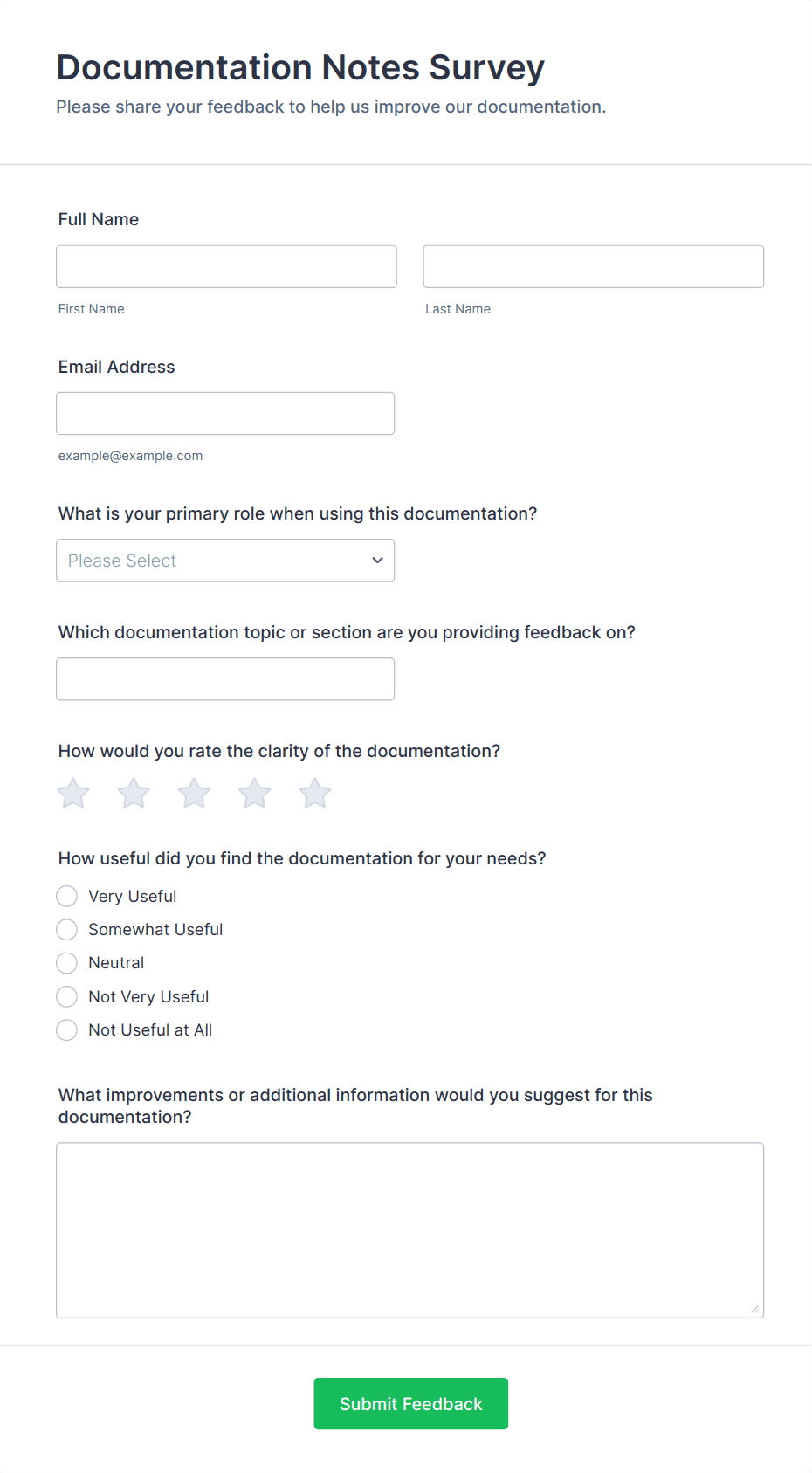 Documentation Notes Survey

Please share your feedback to help us improve our documentation.

Full Name

First Name

Last Name

Email Address

example@example.com

What is your primary role when using this documentation?

Please Select

Which documentation topic or section are you providing feedback on?

How would you rate the clarity of the documentation?

How useful did you find the documentation for your needs?

Very Useful

Somewhat Useful

Neutral

Not Very Useful

Not Useful at All

What improvements or additional information would you suggest for this documentation?

Submit Feedback